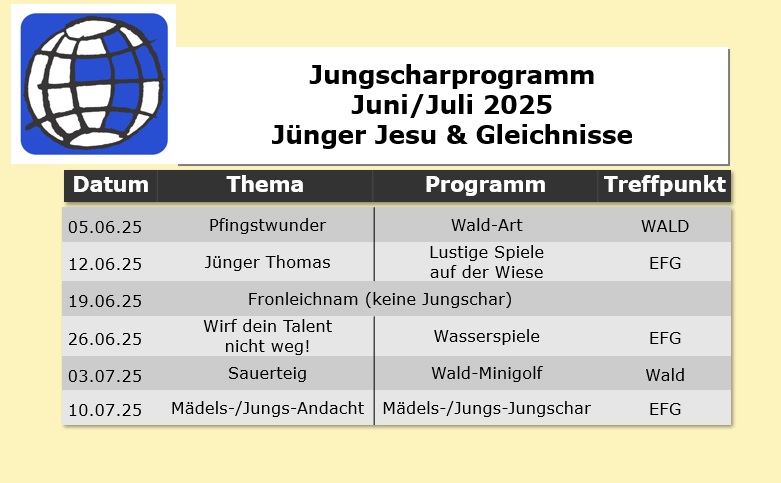 Jungscharprogramm
Juni/Juli 2025
Jünger Jesu & Gleichnisse

| Datum | Thema | Programm | Treffpunkt |
|---|---|---|---|
| 05.06.25 | Pfingstwunder | Wald-Art | WALD |
| 12.06.25 | Jünger Thomas | Lustige Spiele auf der Wiese | EFG |
| 19.06.25 | Fronleichnam (keine Jungschar) | | |
| 26.06.25 | Wirf dein Talent nicht weg! | Wasserspiele | EFG |
| 03.07.25 | Sauerteig | Wald-Minigolf | Wald |
| 10.07.25 | Mädels-/Jungs-Andacht | Mädels-/Jungs-Jungschar | EFG |